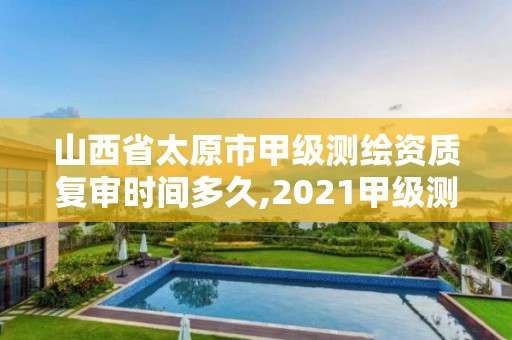 山西省太原市甲级测绘资质复审时间多久,2021甲级测